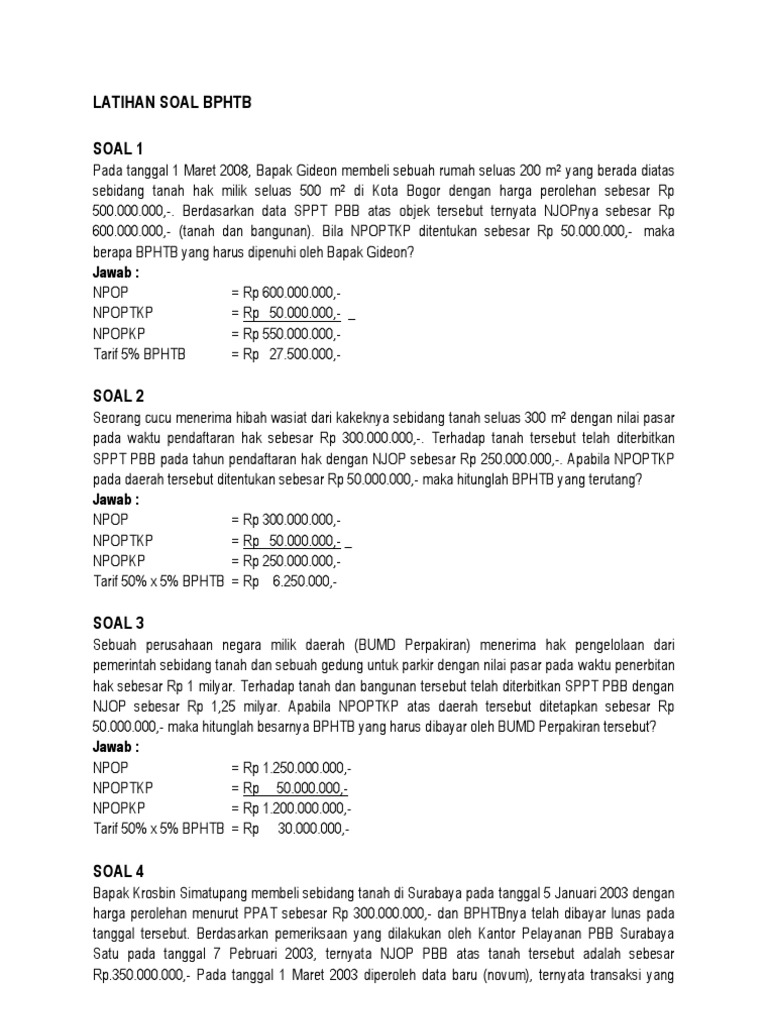 LATIHAN SOAL BPHTB

SOAL 1

Pada tanggal 1 Maret 2008, Bapak Gideon membeli sebuah rumah seluas 200 m² yang berada diatas sebidang tanah hak milik seluas 500 m² di Kota Bogor dengan harga perolehan sebesar Rp 500.000.000,-. Berdasarkan data SPPT PBB atas objek tersebut ternyata NJOPnya sebesar Rp 600.000.000,- (tanah dan bangunan). Bila NPOPTKP ditentukan sebesar Rp 50.000.000,- maka berapa BPHTB yang harus dipenuhi oleh Bapak Gideon?

Jawab :

NPOP = Rp 600.000.000,-
NPOPTKP = Rp 50.000.000,- _
NPOPKP = Rp 550.000.000,-
Tarif 5% BPHTB = Rp 27.500.000,-

SOAL 2

Seorang cucu menerima hibah wasiat dari kakeknya sebidang tanah seluas 300 m² dengan nilai pasar pada waktu pendaftaran hak sebesar Rp 300.000.000,-. Terhadap tanah tersebut telah diterbitkan SPPT PBB pada tahun pendaftaran hak dengan NJOP sebesar Rp 250.000.000,-. Apabila NPOPTKP pada daerah tersebut ditentukan sebesar Rp 50.000.000,- maka hitunglah BPHTB yang terutang?

Jawab :

NPOP = Rp 300.000.000,-
NPOPTKP = Rp 50.000.000,- _
NPOPKP = Rp 250.000.000,-
Tarif 50% x 5% BPHTB = Rp 6.250.000,-

SOAL 3

Sebuah perusahaan negara milik daerah (BUMD Perpakiran) menerima hak pengelolaan dari pemerintah sebidang tanah dan sebuah gedung untuk parkir dengan nilai pasar pada waktu penerbitan hak sebesar Rp 1 milyar. Terhadap tanah dan bangunan tersebut telah diterbitkan SPPT PBB dengan NJOP sebesar Rp 1,25 milyar. Apabila NPOPTKP atas daerah tersebut ditetapkan sebesar Rp 50.000.000,- maka hitunglah besarnya BPHTB yang harus dibayar oleh BUMD Perpakiran tersebut?

Jawab :

NPOP = Rp 1.250.000.000,-
NPOPTKP = Rp 50.000.000,-
NPOPKP = Rp 1.200.000.000,-
Tarif 50% x 5% BPHTB = Rp 30.000.000,-

SOAL 4

Bapak Krosbin Simatupang membeli sebidang tanah di Surabaya pada tanggal 5 Januari 2003 dengan harga perolehan menurut PPAT sebesar Rp 300.000.000,- dan BPHTBnya telah dibayar lunas pada tanggal tersebut. Berdasarkan pemeriksaan yang dilakukan oleh Kantor Pelayanan PBB Surabaya Satu pada tanggal 7 Pebruari 2003, ternyata NJOP PBB atas tanah tersebut adalah sebesar Rp.350.000.000,- Pada tanggal 1 Maret 2003 diperoleh data baru (novum), ternyata transaksi yang